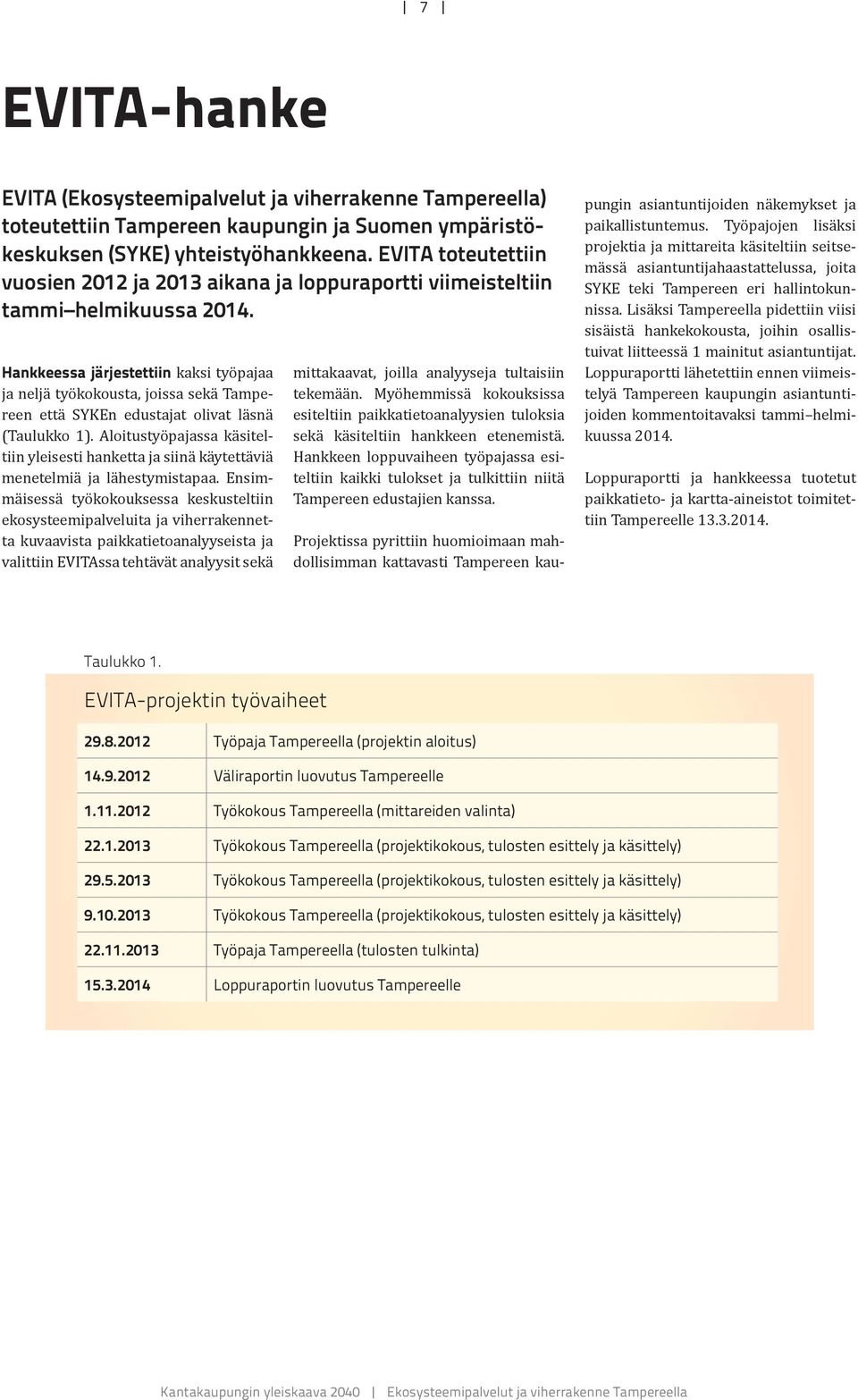 7

EVITA-hanke

EVITA (Ekosysteemipalvelut ja viherrakenne Tampereella) toteutettiin Tampereen kaupungin ja Suomen ympäristökeskuksen (SYKE) yhteistyöhankkeena. EVITA toteutettiin vuosien 2012 ja 2013 aikana ja loppuraportti viimeisteltiin tammi–helmikuussa 2014.

Hankkeessa järjestettiin kaksi työpajaa ja neljä työkokousta, joissa sekä Tampereen että SYKEn edustajat olivat läsnä (Taulukko 1). Aloitustyöpajassa käsiteltiin yleisesti hanketta ja siinä käytettäviä menetelmiä ja lähestymistapaa. Ensimmäisessä työkokouksessa keskusteltiin ekosysteemipalveluita ja viherrakennetta kuvaavista paikkatietoanalyyseista ja valittiin EVITAssa tehtävät analyysit sekä mittakaavat, joilla analyyseja tultaisiin tekemään. Myöhemmissä kokouksissa esiteltiin paikkatietoanalyysien tuloksia sekä käsiteltiin hankkeen etenemistä. Hankkeen loppuvaiheen työpajassa esiteltiin kaikki tulokset ja tulkittiin niitä Tampereen edustajien kanssa.

Projektissa pyrittiin huomioimaan mahdollisimman kattavasti Tampereen kaupungin asiantuntijoiden näkemykset ja paikallistuntemus. Työpajojen lisäksi projektia ja mittareita käsiteltiin seitsemässä asiantuntijahaastattelussa, joita SYKE teki Tampereen eri hallintokunnissa. Lisäksi Tampereella pidettiin viisi sisäistä hankekokousta, joihin osallistuivat liitteessä 1 mainitut asiantuntijat. Loppuraportti lähetettiin ennen viimeistelyä Tampereen kaupungin asiantuntijoiden kommentoitavaksi tammi–helmikuussa 2014.

Loppuraportti ja hankkeessa tuotetut paikkatieto- ja kartta-aineistot toimitettiin Tampereelle 13.3.2014.

Taulukko 1.

EVITA-projektin työvaiheet

| | |
|---|---|
| 29.8.2012 | Työpaja Tampereella (projektin aloitus) |
| 14.9.2012 | Väliraportin luovutus Tampereelle |
| 1.11.2012 | Työkokous Tampereella (mittareiden valinta) |
| 22.1.2013 | Työkokous Tampereella (projektikokous, tulosten esittely ja käsittely) |
| 29.5.2013 | Työkokous Tampereella (projektikokous, tulosten esittely ja käsittely) |
| 9.10.2013 | Työkokous Tampereella (projektikokous, tulosten esittely ja käsittely) |
| 22.11.2013 | Työpaja Tampereella (tulosten tulkinta) |
| 15.3.2014 | Loppuraportin luovutus Tampereelle |

Kantakaupungin yleiskaava 2040 | Ekosysteemipalvelut ja viherrakenne Tampereella